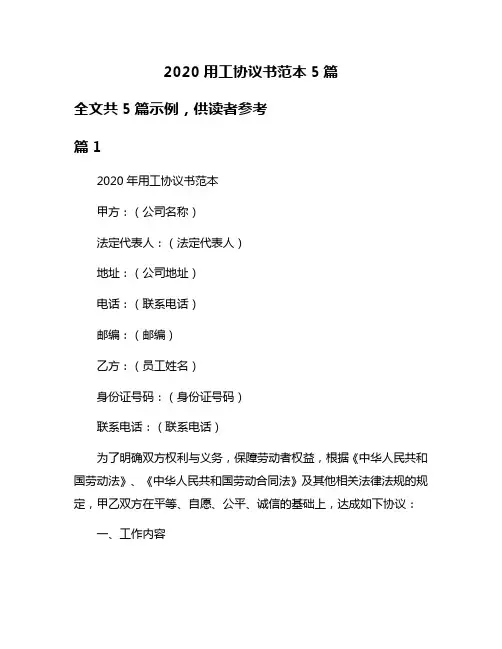 2020 用工协议书范本 5 篇

全文共 5 篇示例，供读者参考

篇 1

2020 年用工协议书范本

甲方：（公司名称）

法定代表人：（法定代表人）

地址：（公司地址）

电话：（联系电话）

邮编：（邮编）

乙方：（员工姓名）

身份证号码：（身份证号码）

联系电话：（联系电话）

为了明确双方权利与义务，保障劳动者权益，根据《中华人民共和国劳动法》、《中华人民共和国劳动合同法》及其他相关法律法规的规定，甲乙双方在平等、自愿、公平、诚信的基础上，达成如下协议：

一、工作内容